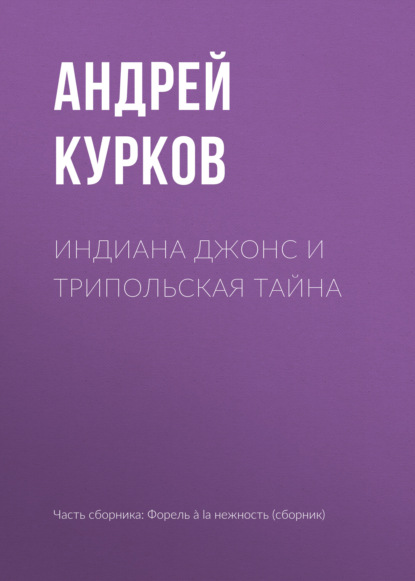 АНДРЕЙ КУРКОВ

ИНДИАНА ДЖОНС И ТРИПОЛЬСКАЯ ТАЙНА

Часть сборника: Форель à la нежность (сборник)